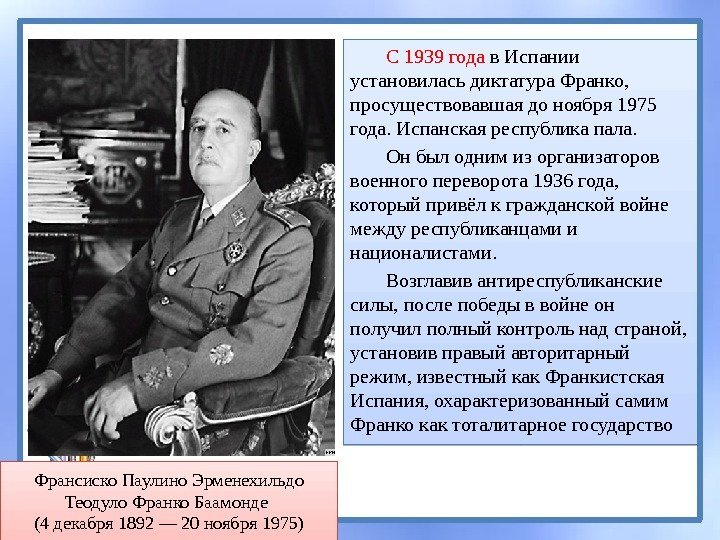 С 1939 года в Испании установилась диктатура Франко, просуществовавшая до ноября 1975 года. Испанская республика пала.

Он был одним из организаторов военного переворота 1936 года, который привёл к гражданской войне между республиканцами и националистами.

Возглавив антиреспубликанские силы, после победы в войне он получил полный контроль над страной, установив правый авторитарный режим, известный как Франкистская Испания, охарактеризованный самим Франко как тоталитарное государство

Франсиско Паулино Эрменехильдо Теодуло Франко Баамонде (4 декабря 1892 — 20 ноября 1975)